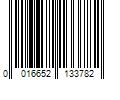 0 016652 133782